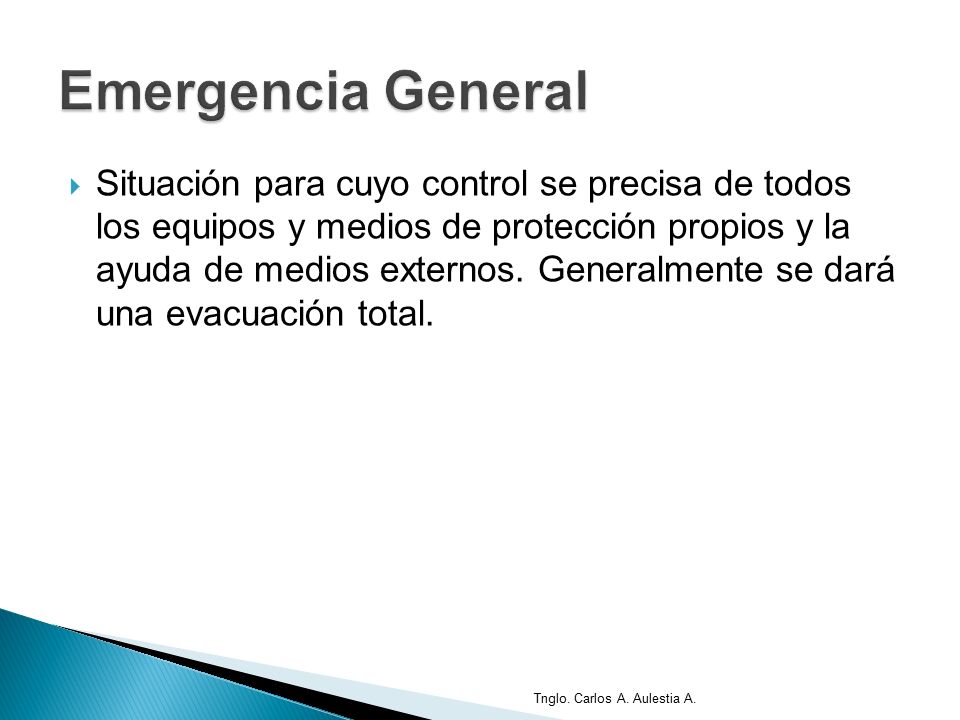 Emergencia General

Situación para cuyo control se precisa de todos los equipos y medios de protección propios y la ayuda de medios externos. Generalmente se dará una evacuación total.

Tnglo. Carlos A. Aulestia A.